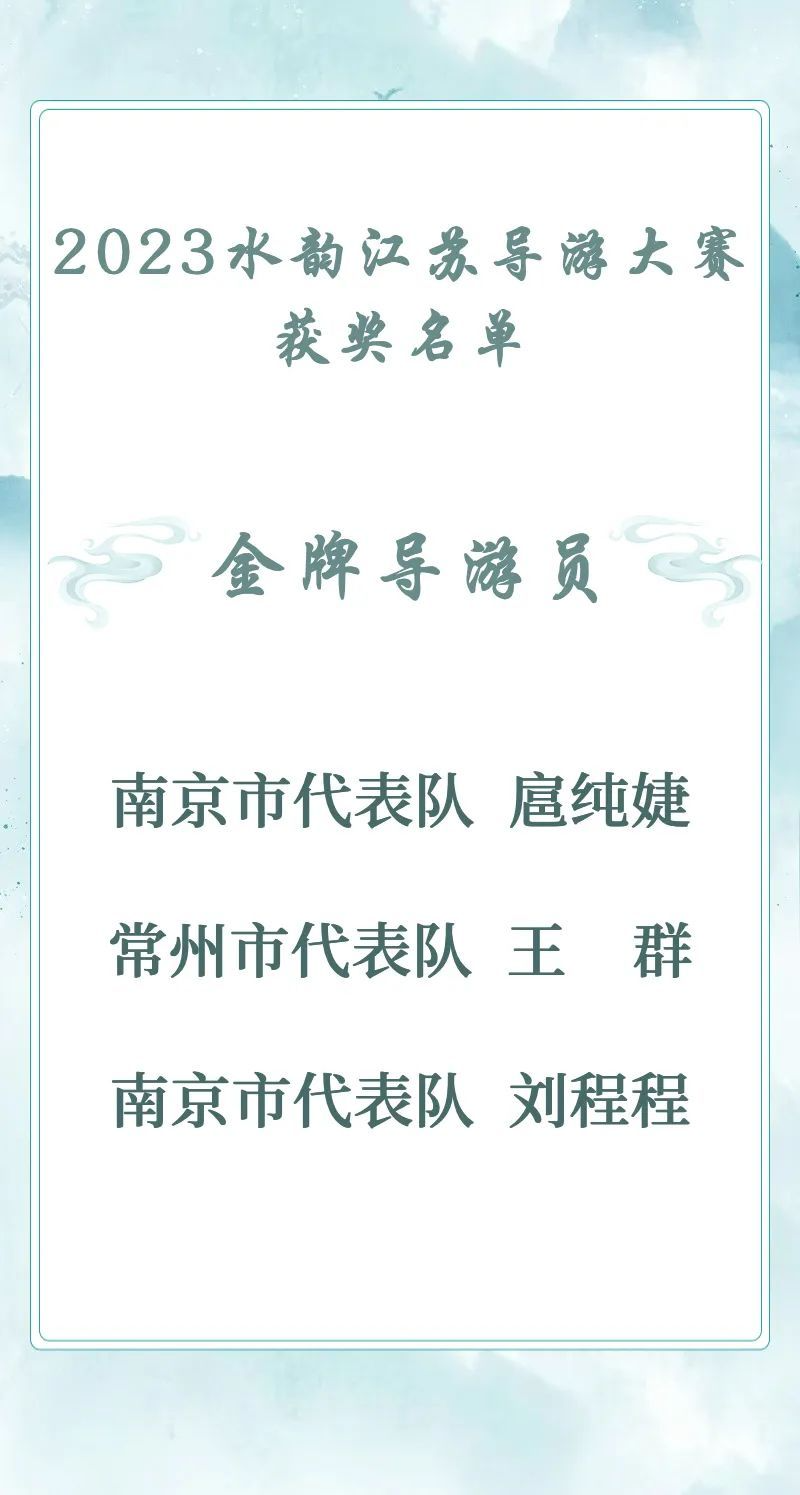 2023水韵江苏导游大赛
获奖名单

金牌导游员

南京市代表队 扈纯婕

常州市代表队 王 群

南京市代表队 刘程程